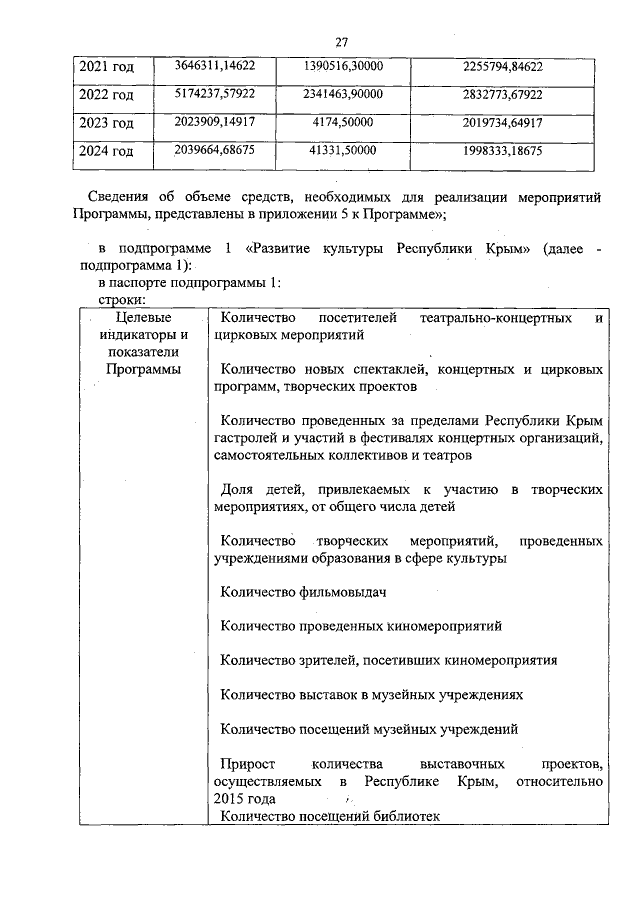 27

| 2021 год | 3646311,14622 | 1390516,30000 | 2255794,84622 |
|---|---|---|---|
| 2022 год | 5174237,57922 | 2341463,90000 | 2832773,67922 |
| 2023 год | 2023909,14917 | 4174,50000 | 2019734,64917 |
| 2024 год | 2039664,68675 | 41331,50000 | 1998333,18675 |

Сведения об объеме средств, необходимых для реализации мероприятий Программы, представлены в приложении 5 к Программе»;

в подпрограмме 1 «Развитие культуры Республики Крым» (далее - подпрограмма 1):
в паспорте подпрограммы 1:
строки:

| Целевые индикаторы и показатели Программы | Количество посетителей театрально-концертных и цирковых мероприятий<br><br>Количество новых спектаклей, концертных и цирковых программ, творческих проектов<br><br>Количество проведенных за пределами Республики Крым гастролей и участий в фестивалях концертных организаций, самостоятельных коллективов и театров<br><br>Доля детей, привлекаемых к участию в творческих мероприятиях, от общего числа детей<br><br>Количество творческих мероприятий, проведенных учреждениями образования в сфере культуры<br><br>Количество фильмовыдач<br><br>Количество проведенных киномероприятий<br><br>Количество зрителей, посетивших киномероприятия<br><br>Количество выставок в музейных учреждениях<br><br>Количество посещений музейных учреждений<br><br>Прирост количества выставочных проектов, осуществляемых в Республике Крым, относительно 2015 года<br>Количество посещений библиотек |
|---|---|